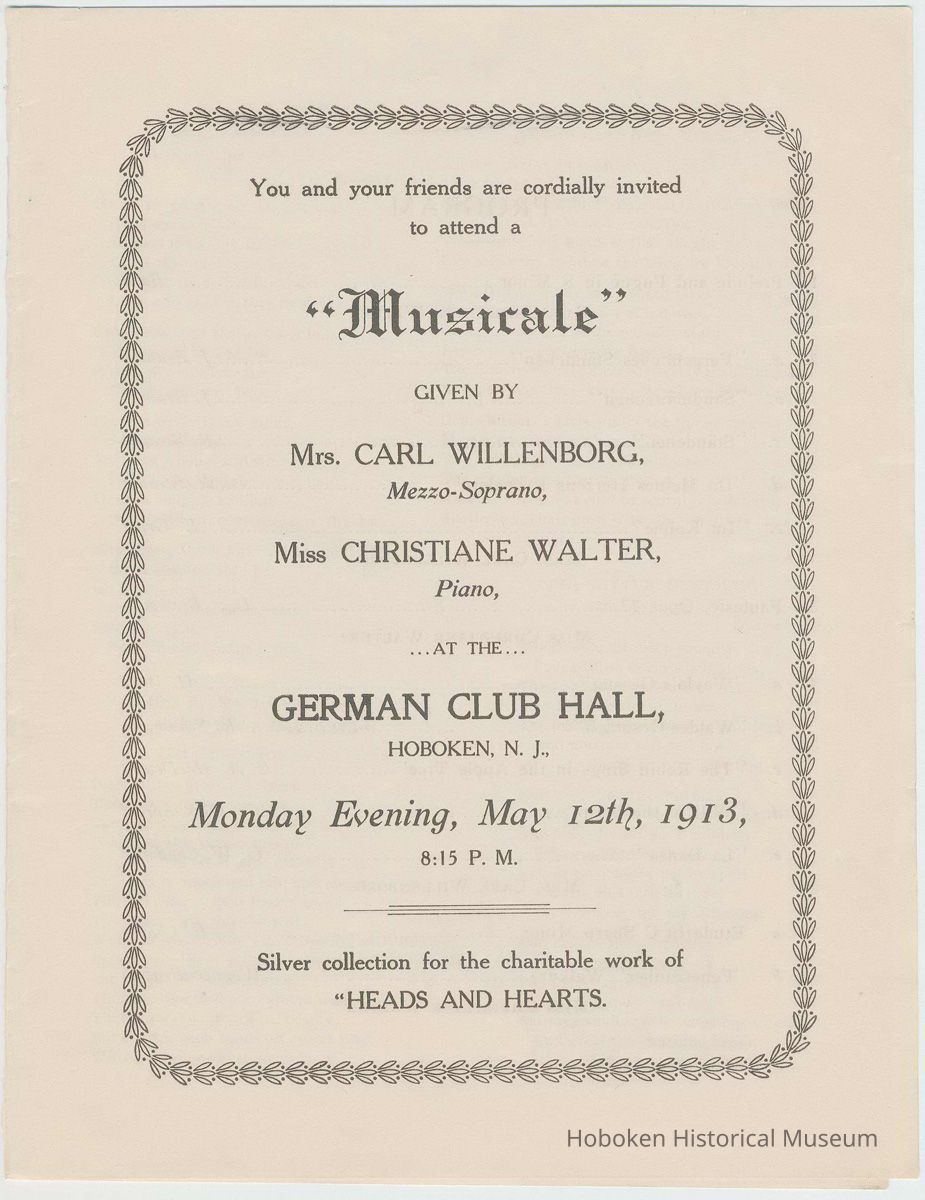 You and your friends are cordially invited to attend a

"Musicale"

GIVEN BY

Mrs. CARL WILLENBORG,
Mezzo-Soprano,

Miss CHRISTIANE WALTER,
Piano,

...AT THE...

GERMAN CLUB HALL,
HOBOKEN, N. J.,

Monday Evening, May 12th, 1913,
8:15 P. M.

Silver collection for the charitable work of "HEADS AND HEARTS.

Hoboken Historical Museum